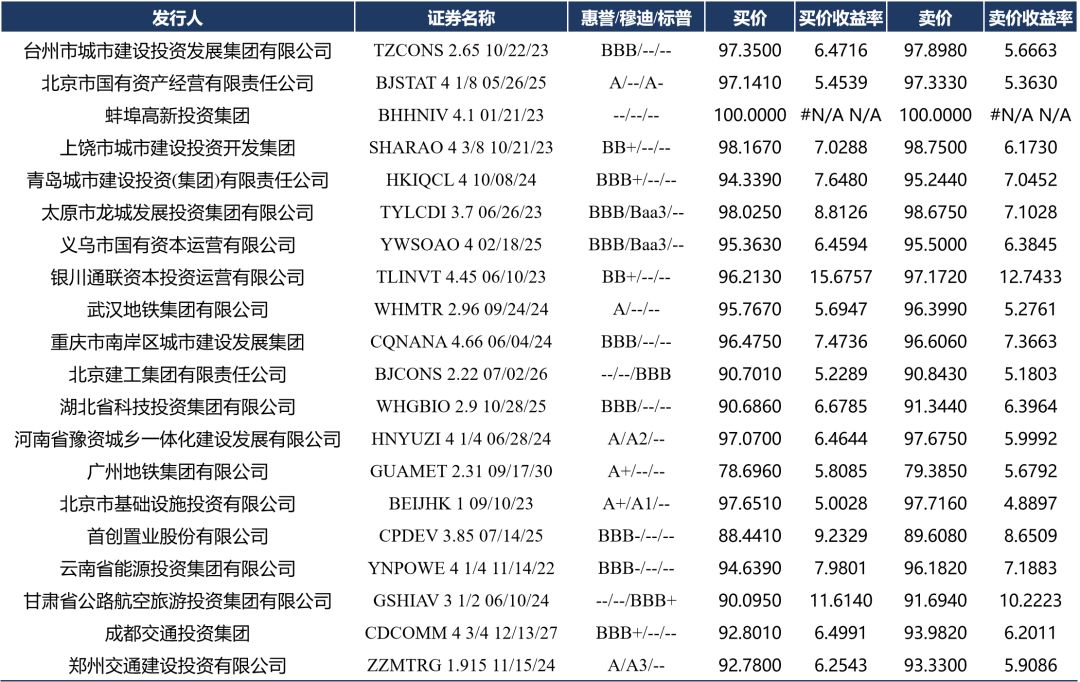 | 发行人 | 证券名称 | 惠誉/穆迪/标普 | 买价 | 买价收益率 | 卖价 | 卖价收益率 |
|---|---|---|---|---|---|---|
| 台州市城市建设投资发展集团有限公司 | TZCONS 2.65 10/22/23 | BBB/--/-- | 97.3500 | 6.4716 | 97.8980 | 5.6663 |
| 北京市国有资产经营有限责任公司 | BJSTAT 4 1/8 05/26/25 | A/--/A- | 97.1410 | 5.4539 | 97.3330 | 5.3630 |
| 蚌埠高新投资集团 | BHHNIV 4.1 01/21/23 | --/--/-- | 100.0000 | #N/A N/A | 100.0000 | #N/A N/A |
| 上饶市城市建设投资开发集团 | SHARAO 4 3/8 10/21/23 | BB+/--/-- | 98.1670 | 7.0288 | 98.7500 | 6.1730 |
| 青岛城市建设投资(集团)有限责任公司 | HKIQCL 4 10/08/24 | BBB+/--/-- | 94.3390 | 7.6480 | 95.2440 | 7.0452 |
| 太原市龙城发展投资集团有限公司 | TYLCDI 3.7 06/26/23 | BBB/Baa3/-- | 98.0250 | 8.8126 | 98.6750 | 7.1028 |
| 义乌市国有资本运营有限公司 | YWSOAO 4 02/18/25 | BBB/Baa3/-- | 95.3630 | 6.4594 | 95.5000 | 6.3845 |
| 银川通联资本投资运营有限公司 | TLINVT 4.45 06/10/23 | BB+/--/-- | 96.2130 | 15.6757 | 97.1720 | 12.7433 |
| 武汉地铁集团有限公司 | WHMTR 2.96 09/24/24 | A/--/-- | 95.7670 | 5.6947 | 96.3990 | 5.2761 |
| 重庆市南岸区城市建设发展集团 | CQNANA 4.66 06/04/24 | BBB/--/-- | 96.4750 | 7.4736 | 96.6060 | 7.3663 |
| 北京建工集团有限责任公司 | BJCONS 2.22 07/02/26 | --/--/BBB | 90.7010 | 5.2289 | 90.8430 | 5.1803 |
| 湖北省科技投资集团有限公司 | WHGBIO 2.9 10/28/25 | BBB/--/-- | 90.6860 | 6.6785 | 91.3440 | 6.3964 |
| 河南省豫资城乡一体化建设发展有限公司 | HNYUZI 4 1/4 06/28/24 | A/A2/-- | 97.0700 | 6.4644 | 97.6750 | 5.9992 |
| 广州地铁集团有限公司 | GUAMET 2.31 09/17/30 | A+/--/-- | 78.6960 | 5.8085 | 79.3850 | 5.6792 |
| 北京市基础设施投资有限公司 | BEIJHK 1 09/10/23 | A+/A1/-- | 97.6510 | 5.0028 | 97.7160 | 4.8897 |
| 首创置业股份有限公司 | CPDEV 3.85 07/14/25 | BBB-/--/-- | 88.4410 | 9.2329 | 89.6080 | 8.6509 |
| 云南省能源投资集团有限公司 | YNPOWE 4 1/4 11/14/22 | BBB-/--/-- | 94.6390 | 7.9801 | 96.1820 | 7.1883 |
| 甘肃省公路航空旅游投资集团有限公司 | GSHIAV 3 1/2 06/10/24 | --/--/BBB+ | 90.0950 | 11.6140 | 91.6940 | 10.2223 |
| 成都交通投资集团 | CDCOMM 4 3/4 12/13/27 | BBB+/--/-- | 92.8010 | 6.4991 | 93.9820 | 6.2011 |
| 郑州交通建设投资有限公司 | ZZMTRG 1.915 11/15/24 | A/A3/-- | 92.7800 | 6.2543 | 93.3300 | 5.9086 |